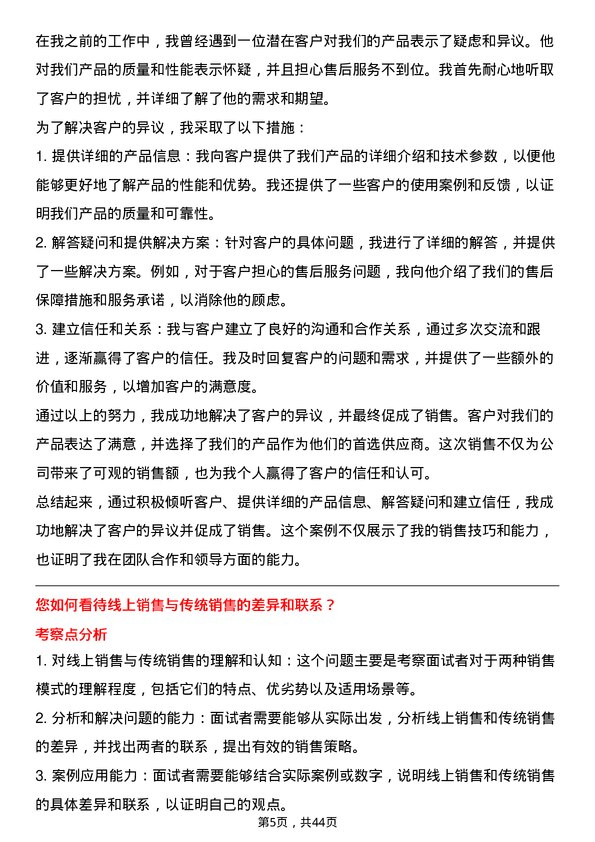 在我之前的工作中，我曾经遇到一位潜在客户对我们的产品表示了疑虑和异议。他对我们产品的质量和性能表示怀疑，并且担心售后服务不到位。我首先耐心地听取了客户的担忧，并详细了解了他的需求和期望。

为了解决客户的异议，我采取了以下措施：

1. 提供详细的产品信息：我向客户提供了我们产品的详细介绍和技术参数，以便他能够更好地了解产品的性能和优势。我还提供了一些客户的使用案例和反馈，以证明我们产品的质量和可靠性。

2. 解答疑问和提供解决方案：针对客户的具体问题，我进行了详细的解答，并提供了一些解决方案。例如，对于客户担心的售后服务问题，我向他介绍了我们的售后保障措施和服务承诺，以消除他的顾虑。

3. 建立信任和关系：我与客户建立了良好的沟通和合作关系，通过多次交流和跟进，逐渐赢得了客户的信任。我及时回复客户的问题和需求，并提供了一些额外的价值和服务，以增加客户的满意度。

通过以上的努力，我成功地解决了客户的异议，并最终促成了销售。客户对我们的产品表达了满意，并选择了我们的产品作为他们的首选供应商。这次销售不仅为公司带来了可观的销售额，也为我个人赢得了客户的信任和认可。

总结起来，通过积极倾听客户、提供详细的产品信息、解答疑问和建立信任，我成功地解决了客户的异议并促成了销售。这个案例不仅展示了我的销售技巧和能力，也证明了我在团队合作和领导方面的能力。

您如何看待线上销售与传统销售的差异和联系？

考察点分析

1. 对线上销售与传统销售的理解和认知：这个问题主要是考察面试者对于两种销售模式的理解程度，包括它们的特点、优劣势以及适用场景等。

2. 分析和解决问题的能力：面试者需要能够从实际出发，分析线上销售和传统销售的差异，并找出两者的联系，提出有效的销售策略。

3. 案例应用能力：面试者需要能够结合实际案例或数字，说明线上销售和传统销售的具体差异和联系，以证明自己的观点。

第5页，共44页